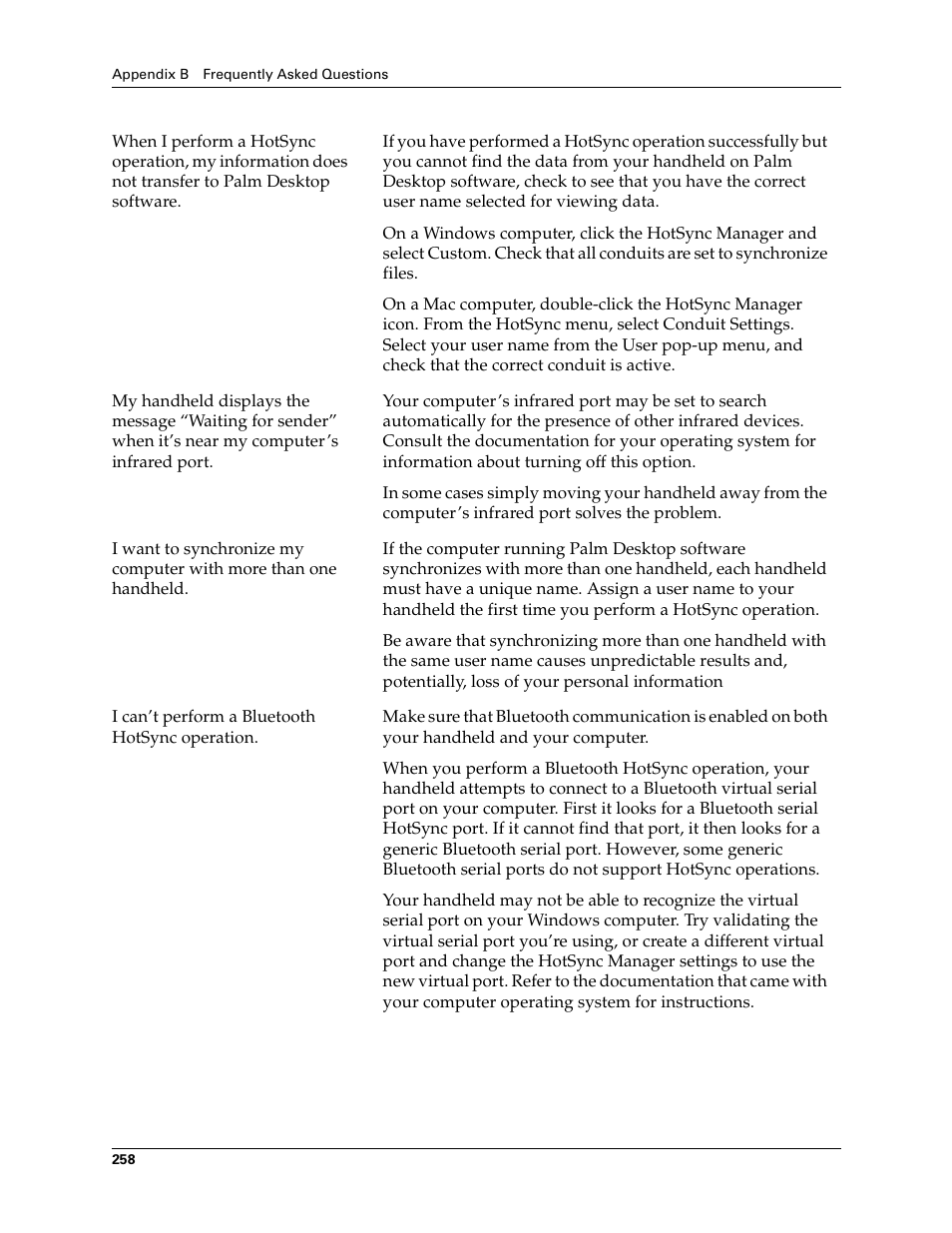 Appendix B Frequently Asked Questions

When I perform a HotSync operation, my information does not transfer to Palm Desktop software.

If you have performed a HotSync operation successfully but you cannot find the data from your handheld on Palm Desktop software, check to see that you have the correct user name selected for viewing data.

On a Windows computer, click the HotSync Manager and select Custom. Check that all conduits are set to synchronize files.

On a Mac computer, double-click the HotSync Manager icon. From the HotSync menu, select Conduit Settings. Select your user name from the User pop-up menu, and check that the correct conduit is active.

My handheld displays the message “Waiting for sender” when it’s near my computer’s infrared port.

Your computer’s infrared port may be set to search automatically for the presence of other infrared devices. Consult the documentation for your operating system for information about turning off this option.

In some cases simply moving your handheld away from the computer’s infrared port solves the problem.

I want to synchronize my computer with more than one handheld.

If the computer running Palm Desktop software synchronizes with more than one handheld, each handheld must have a unique name. Assign a user name to your handheld the first time you perform a HotSync operation.

Be aware that synchronizing more than one handheld with the same user name causes unpredictable results and, potentially, loss of your personal information

I can’t perform a Bluetooth HotSync operation.

Make sure that Bluetooth communication is enabled on both your handheld and your computer.

When you perform a Bluetooth HotSync operation, your handheld attempts to connect to a Bluetooth virtual serial port on your computer. First it looks for a Bluetooth serial HotSync port. If it cannot find that port, it then looks for a generic Bluetooth serial port. However, some generic Bluetooth serial ports do not support HotSync operations.

Your handheld may not be able to recognize the virtual serial port on your Windows computer. Try validating the virtual serial port you’re using, or create a different virtual port and change the HotSync Manager settings to use the new virtual port. Refer to the documentation that came with your computer operating system for instructions.

258